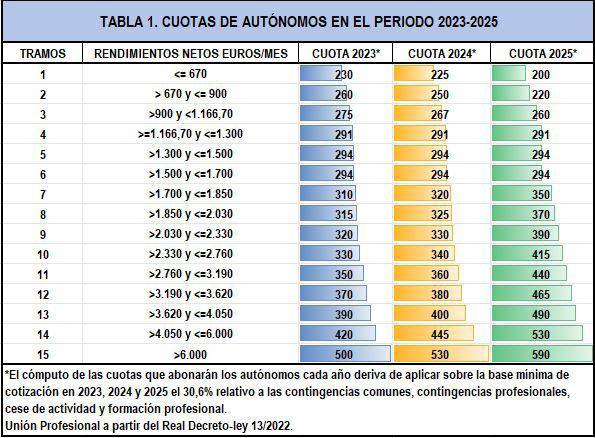 TABLA 1. CUOTAS DE AUTÓNOMOS EN EL PERIODO 2023-2025

| TRAMOS | RENDIMIENTOS NETOS EUROS/MES | CUOTA 2023* | CUOTA 2024* | CUOTA 2025* |
|---|---|---|---|---|
| 1 | <= 670 | 230 | 225 | 200 |
| 2 | > 670 y <= 900 | 260 | 250 | 220 |
| 3 | >900 y <1.166,70 | 275 | 267 | 260 |
| 4 | >=1.166,70 y <=1.300 | 291 | 291 | 291 |
| 5 | >1.300 y <=1.500 | 294 | 294 | 294 |
| 6 | >1.500 y <=1.700 | 294 | 294 | 294 |
| 7 | >1.700 y <=1.850 | 310 | 320 | 350 |
| 8 | >1.850 y <=2.030 | 315 | 325 | 370 |
| 9 | >2.030 y <=2.330 | 320 | 330 | 390 |
| 10 | >2.330 y <=2.760 | 330 | 340 | 415 |
| 11 | >2.760 y <=3.190 | 350 | 360 | 440 |
| 12 | >3.190 y <=3.620 | 370 | 380 | 465 |
| 13 | >3.620 y <=4.050 | 390 | 400 | 490 |
| 14 | >4.050 y <=6.000 | 420 | 445 | 530 |
| 15 | >6.000 | 500 | 530 | 590 |

*El cómputo de las cuotas que abonarán los autónomos cada año deriva de aplicar sobre la base mínima de cotización en 2023, 2024 y 2025 el 30,6% relativo a las contingencias comunes, contingencias profesionales, cese de actividad y formación profesional.
Unión Profesional a partir del Real Decreto-ley 13/2022.